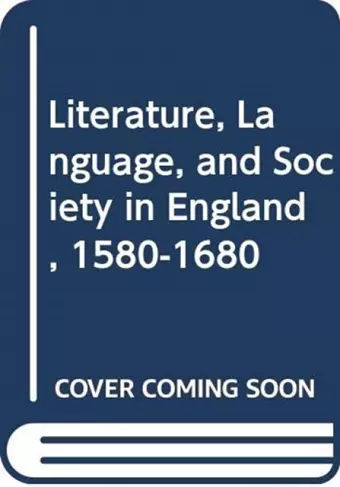 Literature, Language, and Society in England, 1580-1680

COVER COMING SOON